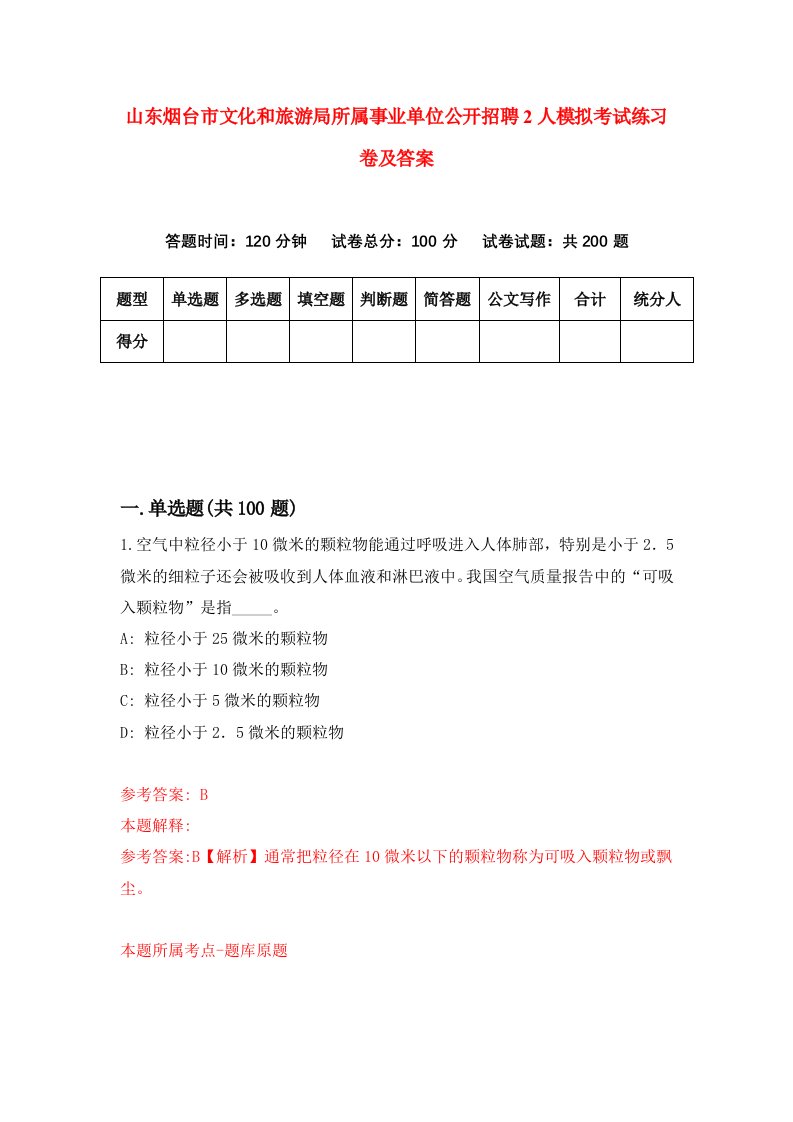 山东烟台市文化和旅游局所属事业单位公开招聘2人模拟考试练习卷及答案

答题时间：120分钟　试卷总分：100分　试卷试题：共200题

| 题型 | 单选题 | 多选题 | 填空题 | 判断题 | 简答题 | 公文写作 | 合计 | 统分人 |
|---|---|---|---|---|---|---|---|---|
| 得分 |  |  |  |  |  |  |  |  |

一.单选题(共100题)

1.空气中粒径小于10微米的颗粒物能通过呼吸进入人体肺部，特别是小于2．5微米的细粒子还会被吸收到人体血液和淋巴液中。我国空气质量报告中的“可吸入颗粒物”是指_____。

A: 粒径小于25微米的颗粒物

B: 粒径小于10微米的颗粒物

C: 粒径小于5微米的颗粒物

D: 粒径小于2．5微米的颗粒物

参考答案: B

本题解释:

参考答案:B【解析】通常把粒径在10微米以下的颗粒物称为可吸入颗粒物或飘尘。

本题所属考点-题库原题